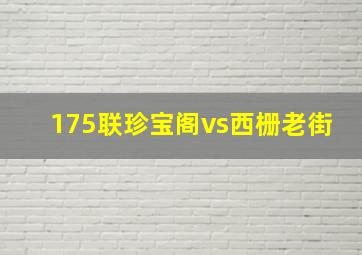 175联珍宝阁vs西栅老街